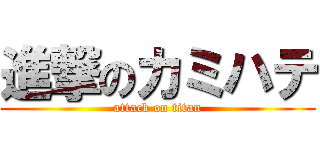 進撃のカミハテ
attack on titan